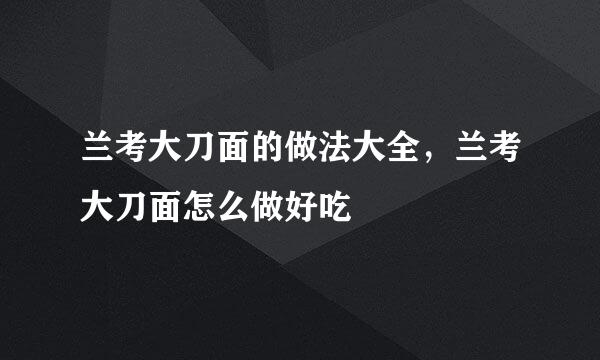 兰考大刀面的做法大全，兰考大刀面怎么做好吃